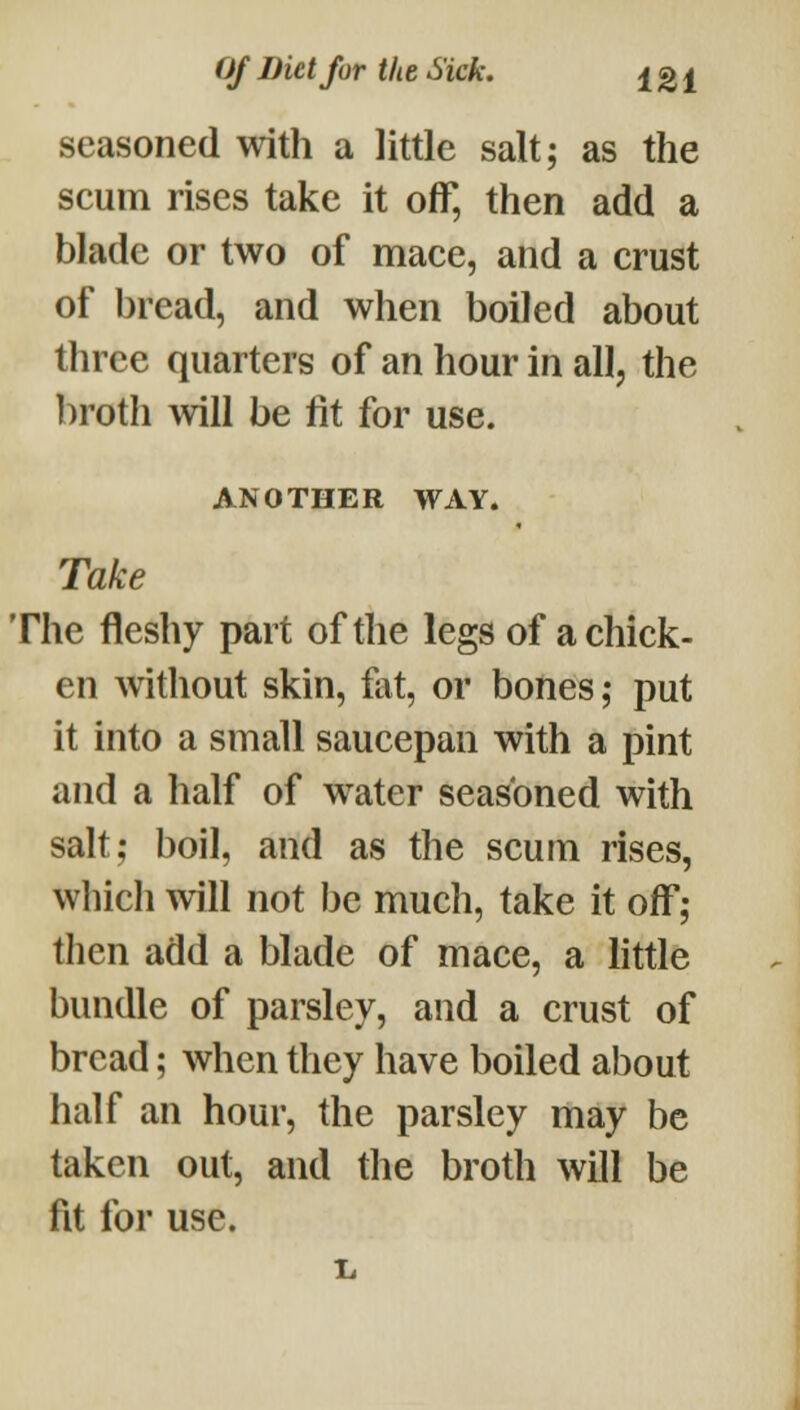 Of Diet for the Sick. 121

seasoned with a little salt; as the scum rises take it off, then add a blade or two of mace, and a crust of bread, and when boiled about three quarters of an hour in all, the broth will be fit for use.

ANOTHER WAY.

Take
The fleshy part of the legs of a chicken without skin, fat, or bones; put it into a small saucepan with a pint and a half of water seasoned with salt; boil, and as the scum rises, which will not be much, take it off; then add a blade of mace, a little bundle of parsley, and a crust of bread; when they have boiled about half an hour, the parsley may be taken out, and the broth will be fit for use.

L